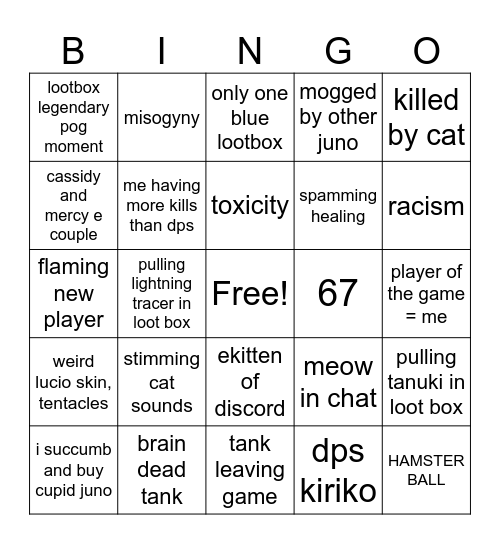 | B | I | N | G | O |
|---|---|---|---|---|
| lootbox legendary pog moment | misogyny | only one blue lootbox | mogged by other juno | killed by cat |
| cassidy and mercy e couple | me having more kills than dps | toxicity | spamming healing | racism |
| flaming new player | pulling lightning tracer in loot box | Free! | 67 | player of the game = me |
| weird lucio skin, tentacles | stimming cat sounds | ekitten of discord | meow in chat | pulling tanuki in loot box |
| i succumb and buy cupid juno | brain dead tank | tank leaving game | dps kiriko | HAMSTER BALL |